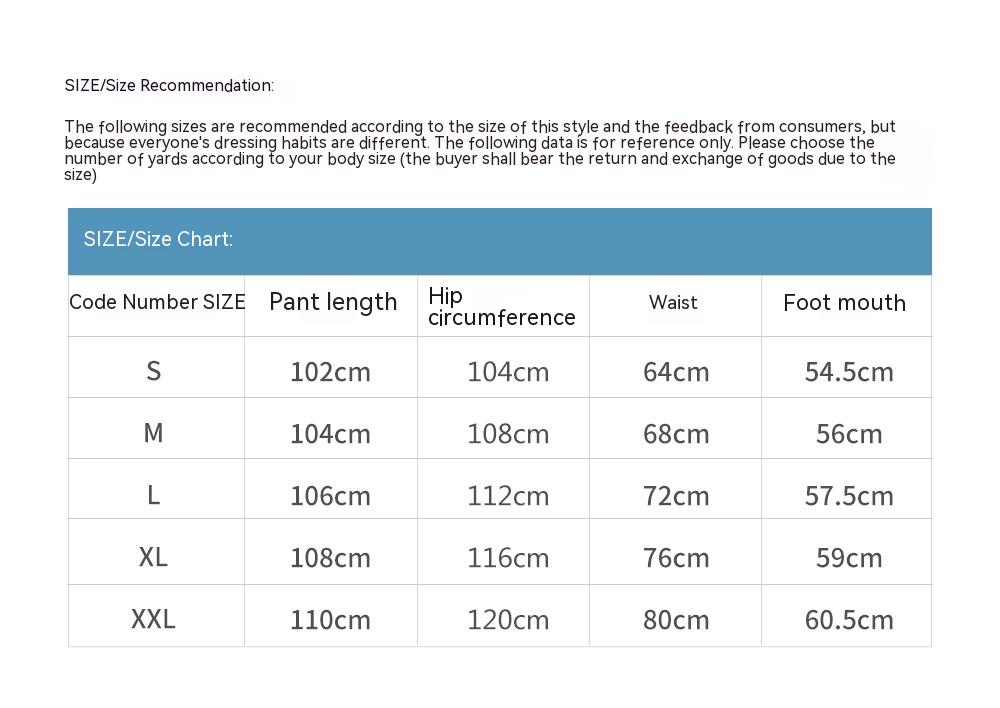 SIZE/Size Recommendation:

The following sizes are recommended according to the size of this style and the feedback from consumers, but because everyone's dressing habits are different. The following data is for reference only. Please choose the number of yards according to your body size (the buyer shall bear the return and exchange of goods due to the size)

SIZE/Size Chart:

| Code Number SIZE | Pant length | Hip circumference | Waist | Foot mouth |
|---|---|---|---|---|
| S | 102cm | 104cm | 64cm | 54.5cm |
| M | 104cm | 108cm | 68cm | 56cm |
| L | 106cm | 112cm | 72cm | 57.5cm |
| XL | 108cm | 116cm | 76cm | 59cm |
| XXL | 110cm | 120cm | 80cm | 60.5cm |